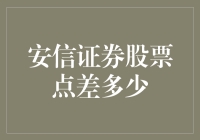 安信证券股票点差多少